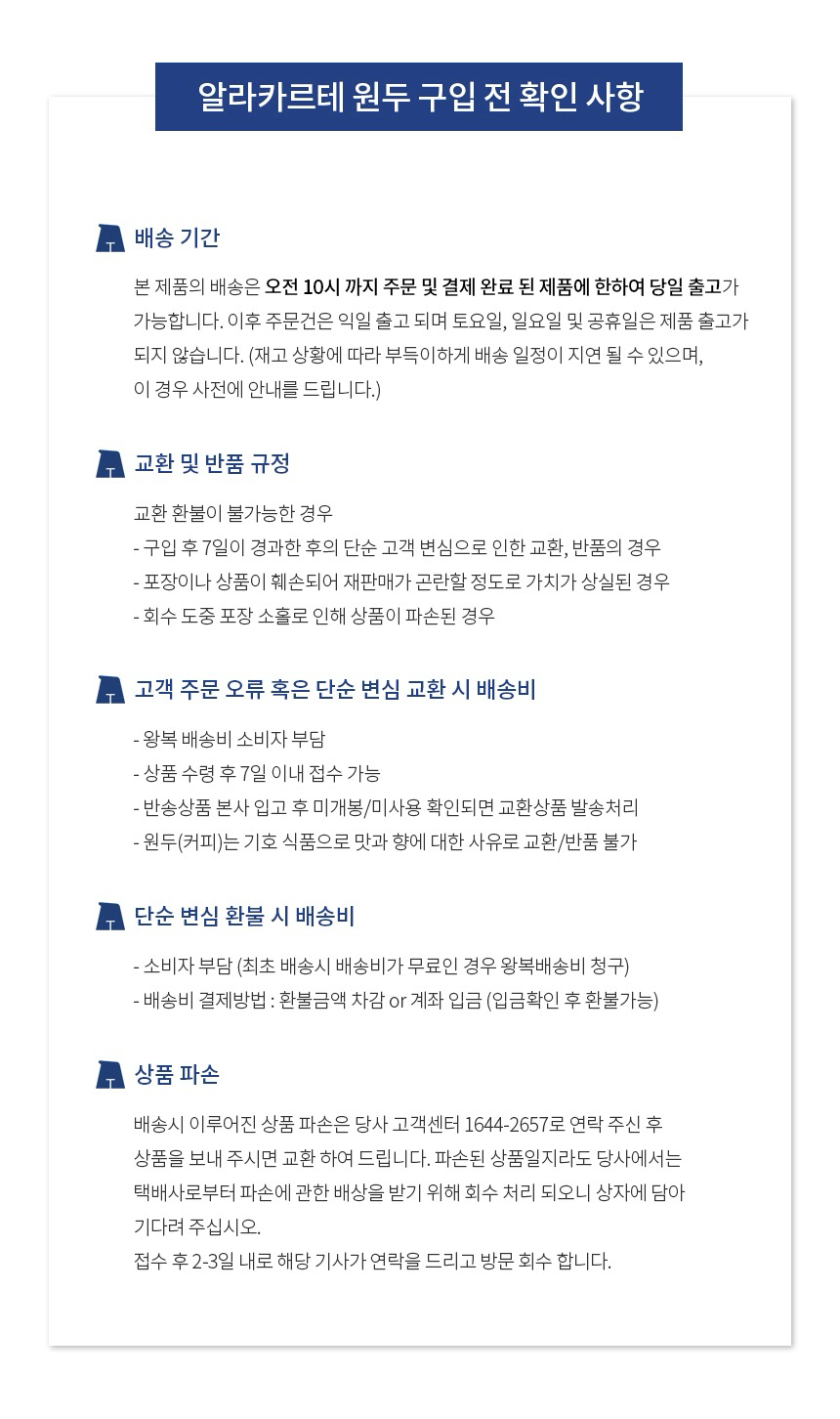 알라카르테 원두 구입 전 확인 사항

배송 기간

본 제품의 배송은 오전 10시 까지 주문 및 결제 완료 된 제품에 한하여 당일 출고가 가능합니다. 이후 주문건은 익일 출고 되며 토요일, 일요일 및 공휴일은 제품 출고가 되지 않습니다. (재고 상황에 따라 부득이하게 배송 일정이 지연 될 수 있으며, 이 경우 사전에 안내를 드립니다.)

교환 및 반품 규정

교환 환불이 불가능한 경우
- 구입 후 7일이 경과한 후의 단순 고객 변심으로 인한 교환, 반품의 경우
- 포장이나 상품이 훼손되어 재판매가 곤란할 정도로 가치가 상실된 경우
- 회수 도중 포장 소홀로 인해 상품이 파손된 경우

고객 주문 오류 혹은 단순 변심 교환 시 배송비

- 왕복 배송비 소비자 부담
- 상품 수령 후 7일 이내 접수 가능
- 반송상품 본사 입고 후 미개봉/미사용 확인되면 교환상품 발송처리
- 원두(커피)는 기호 식품으로 맛과 향에 대한 사유로 교환/반품 불가

단순 변심 환불 시 배송비

- 소비자 부담 (최초 배송시 배송비가 무료인 경우 왕복배송비 청구)
- 배송비 결제방법 : 환불금액 차감 or 계좌 입금 (입금확인 후 환불가능)

상품 파손

배송시 이루어진 상품 파손은 당사 고객센터 1644-2657로 연락 주신 후 상품을 보내 주시면 교환 하여 드립니다. 파손된 상품일지라도 당사에서는 택배사로부터 파손에 관한 배상을 받기 위해 회수 처리 되오니 상자에 담아 기다려 주십시오.
접수 후 2-3일 내로 해당 기사가 연락을 드리고 방문 회수 합니다.